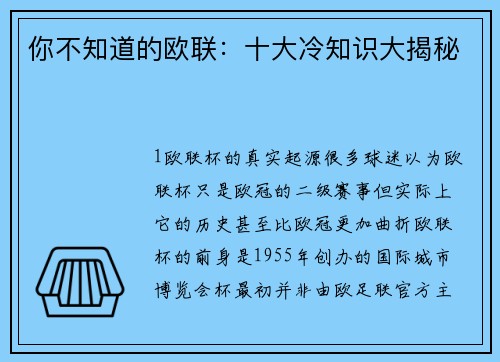 你不知道的欧联：十大冷知识大揭秘

1欧联杯的真实起源很多球迷以为欧联杯只是欧冠的二级赛事但实际上它的历史甚至比欧冠更加曲折欧联杯的前身是1955年创办的国际城市博览会杯最初并非由欧足联官方主